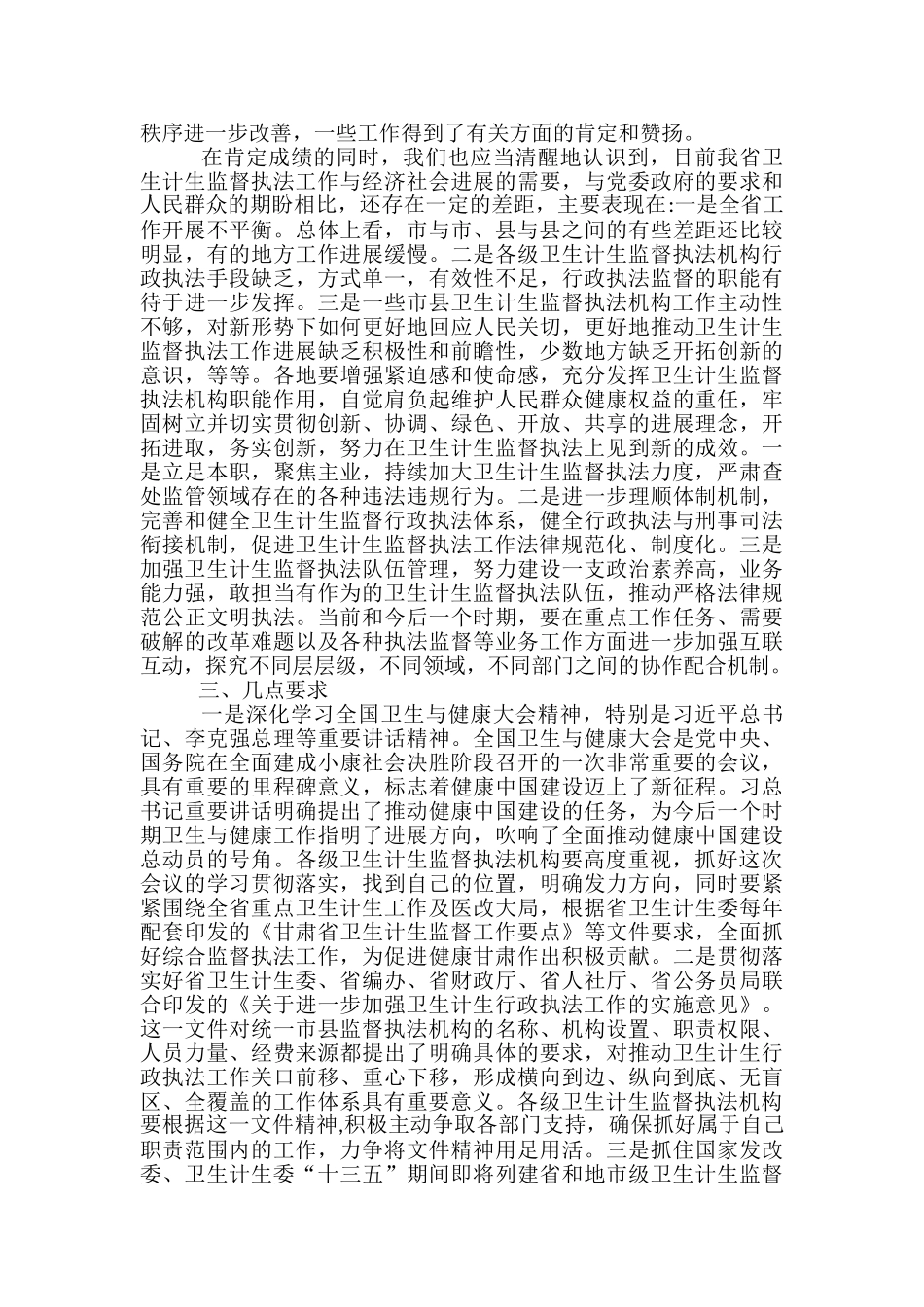 秩序进一步改善，一些工作得到了有关方面的肯定和赞扬。

在肯定成绩的同时，我们也应当清醒地认识到，目前我省卫生计生监督执法工作与经济社会进展的需要，与党委政府的要求和人民群众的期盼相比，还存在一定的差距，主要表现在:一是全省工作开展不平衡。总体上看，市与市、县与县之间的有些差距还比较明显，有的地方工作进展缓慢。二是各级卫生计生监督执法机构行政执法手段缺乏，方式单一，有效性不足，行政执法监督的职能有待于进一步发挥。三是一些市县卫生计生监督执法机构工作主动性不够，对新形势下如何更好地回应人民关切，更好地推动卫生计生监督执法工作进展缺乏积极性和前瞻性，少数地方缺乏开拓创新的意识，等等。各地要增强紧迫感和使命感，充分发挥卫生计生监督执法机构职能作用，自觉肩负起维护人民群众健康权益的重任，牢固树立并切实贯彻创新、协调、绿色、开放、共享的进展理念，开拓进取，务实创新，努力在卫生计生监督执法上见到新的成效。一是立足本职，聚焦主业，持续加大卫生计生监督执法力度，严肃查处监管领域存在的各种违法违规行为。二是进一步理顺体制机制，完善和健全卫生计生监督行政执法体系，健全行政执法与刑事司法衔接机制，促进卫生计生监督执法工作法律规范化、制度化。三是加强卫生计生监督执法队伍管理，努力建设一支政治素养高，业务能力强，敢担当有作为的卫生计生监督执法队伍，推动严格法律规范公正文明执法。当前和今后一个时期，要在重点工作任务、需要破解的改革难题以及各种执法监督等业务工作方面进一步加强互联互动，探究不同层层级，不同领域，不同部门之间的协作配合机制。

三、几点要求

一是深化学习全国卫生与健康大会精神，特别是习近平总书记、李克强总理等重要讲话精神。全国卫生与健康大会是党中央、国务院在全面建成小康社会决胜阶段召开的一次非常重要的会议，具有重要的里程碑意义，标志着健康中国建设迈上了新征程。习总书记重要讲话明确提出了推动健康中国建设的任务，为今后一个时期卫生与健康工作指明了进展方向，吹响了全面推动健康中国建设总动员的号角。各级卫生计生监督执法机构要高度重视，抓好这次会议的学习贯彻落实，找到自己的位置，明确发力方向，同时要紧紧围绕全省重点卫生计生工作及医改大局，根据省卫生计生委每年配套印发的《甘肃省卫生计生监督工作要点》等文件要求，全面抓好综合监督执法工作，为促进健康甘肃作出积极贡献。二是贯彻落实好省卫生计生委、省编办、省财政厅、省人社厅、省公务员局联合印发的《关于进一步加强卫生计生行政执法工作的实施意见》。这一文件对统一市县监督执法机构的名称、机构设置、职责权限、人员力量、经费来源都提出了明确具体的要求，对推动卫生计生行政执法工作关口前移、重心下移，形成横向到边、纵向到底、无盲区、全覆盖的工作体系具有重要意义。各级卫生计生监督执法机构要根据这一文件精神,积极主动争取各部门支持，确保抓好属于自己职责范围内的工作，力争将文件精神用足用活。三是抓住国家发改委、卫生计生委“十三五”期间即将列建省和地市级卫生计生监督